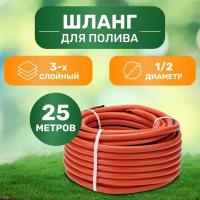 ШЛАНГ
ДЛЯ ПОЛИВА

3-х
СЛОЙНЫЙ

1/2
ДИАМЕТР

25
МЕТРОВ